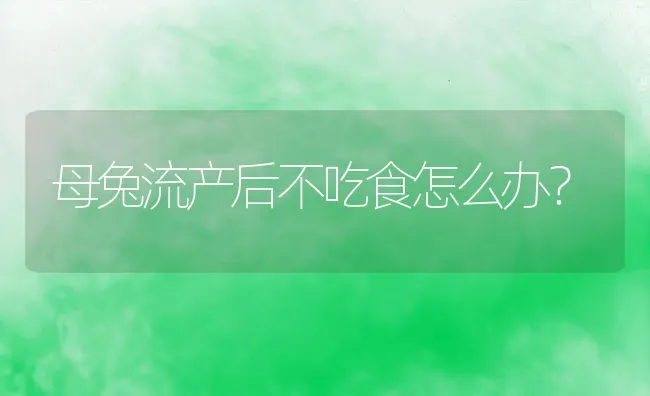 母兔流产后不吃食怎么办?